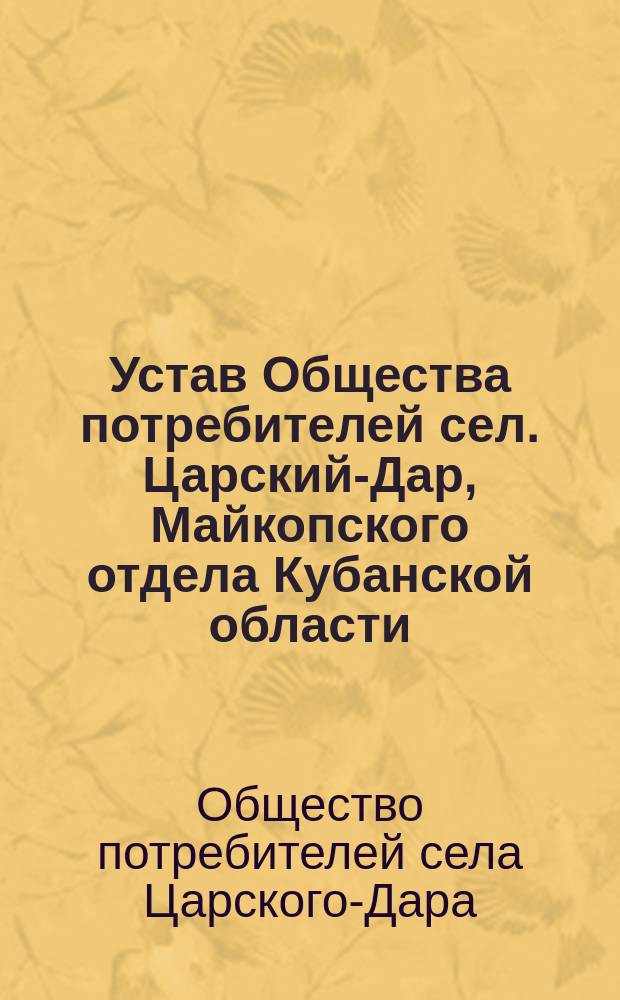 Устав Общества потребителей сел. Царский-Дар, Майкопского отдела Кубанской области

Общество потребителей села Царского-Дара